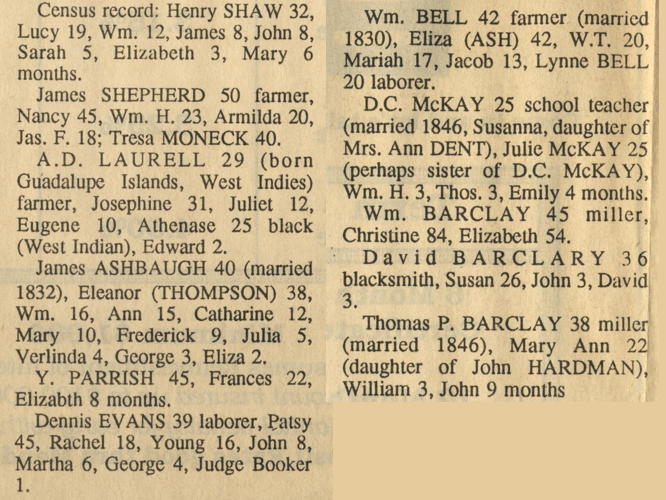 Census record: Henry SHAW 32, Lucy 19, Wm. 12, James 8, John 8, Sarah 5, Elizabeth 3, Mary 6 months.

James SHEPHERD 50 farmer, Nancy 45, Wm. H. 23, Armilda 20, Jas. F. 18; Tresa MONECK 40.

A.D. LAURELL 29 (born Guadalupe Islands, West Indies) farmer, Josephine 31, Juliet 12, Eugene 10, Athenase 25 black (West Indian), Edward 2.

James ASHBAUGH 40 (married 1832), Eleanor (THOMPSON) 38, Wm. 16, Ann 15, Catharine 12, Mary 10, Frederick 9, Julia 5, Verlinda 4, George 3, Eliza 2.

Y. PARRISH 45, Frances 22, Elizabth 8 months.

Dennis EVANS 39 laborer, Patsy 45, Rachel 18, Young 16, John 8, Martha 6, George 4, Judge Booker 1.

Wm. BELL 42 farmer (married 1830), Eliza (ASH) 42, W.T. 20, Mariah 17, Jacob 13, Lynne BELL 20 laborer.

D.C. McKAY 25 school teacher (married 1846, Susanna, daughter of Mrs. Ann DENT), Julie McKAY 25 (perhaps sister of D.C. McKAY), Wm. H. 3, Thos. 3, Emily 4 months.

Wm. BARCLAY 45 miller, Christine 84, Elizabeth 54.

David BARCLARY 36 blacksmith, Susan 26, John 3, David 3.

Thomas P. BARCLAY 38 miller (married 1846), Mary Ann 22 (daughter of John HARDMAN), William 3, John 9 months